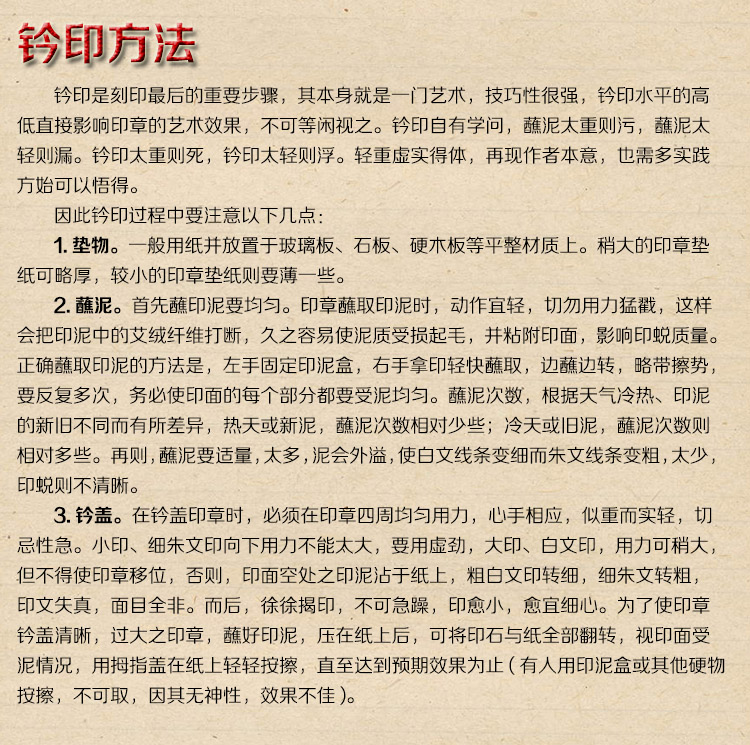 钤印方法

钤印是刻印最后的重要步骤，其本身就是一门艺术，技巧性很强，钤印水平的高低直接影响印章的艺术效果，不可等闲视之。钤印自有学问，蘸泥太重则污，蘸泥太轻则漏。钤印太重则死，钤印太轻则浮。轻重虚实得体，再现作者本意，也需多实践方始可以悟得。

因此钤印过程中要注意以下几点：

1. 垫物。一般用纸并放置于玻璃板、石板、硬木板等平整材质上。稍大的印章垫纸可略厚，较小的印章垫纸则要薄一些。

2. 蘸泥。首先蘸印泥要均匀。印章蘸取印泥时，动作宜轻，切勿用力猛戳，这样会把印泥中的艾绒纤维打断，久之容易使泥质受损起毛，并粘附印面，影响印蜕质量。正确蘸取印泥的方法是，左手固定印泥盒，右手拿印轻快蘸取，边蘸边转，略带擦势，要反复多次，务必使印面的每个部分都要受泥均匀。蘸泥次数，根据天气冷热、印泥的新旧不同而有所差异，热天或新泥，蘸泥次数相对少些；冷天或旧泥，蘸泥次数则相对多些。再则，蘸泥要适量，太多，泥会外溢，使白文线条变细而朱文线条变粗，太少，印蜕则不清晰。

3. 钤盖。在钤盖印章时，必须在印章四周均匀用力，心手相应，似重而实轻，切忌性急。小印、细朱文印向下用力不能太大，要用虚劲，大印、白文印，用力可稍大，但不得使印章移位，否则，印面空处之印泥沾于纸上，粗白文印转细，细朱文转粗，印文失真，面目全非。而后，徐徐揭印，不可急躁，印愈小，愈宜细心。为了使印章钤盖清晰，过大之印章，蘸好印泥，压在纸上后，可将印石与纸全部翻转，视印面受泥情况，用拇指盖在纸上轻轻按擦，直至达到预期效果为止（有人用印泥盒或其他硬物按擦，不可取，因其无神性，效果不佳）。